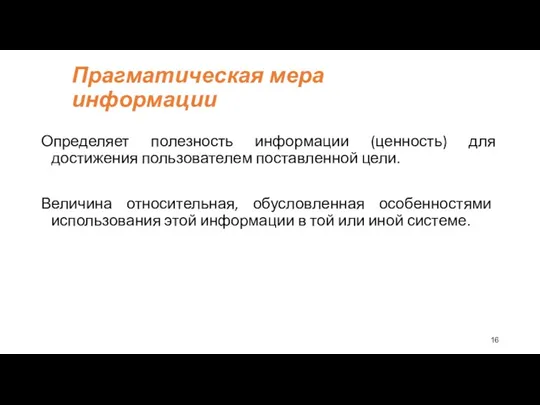 Прагматическая мера информации

Определяет полезность информации (ценность) для достижения пользователем поставленной цели.

Величина относительная, обусловленная особенностями использования этой информации в той или иной системе.

16